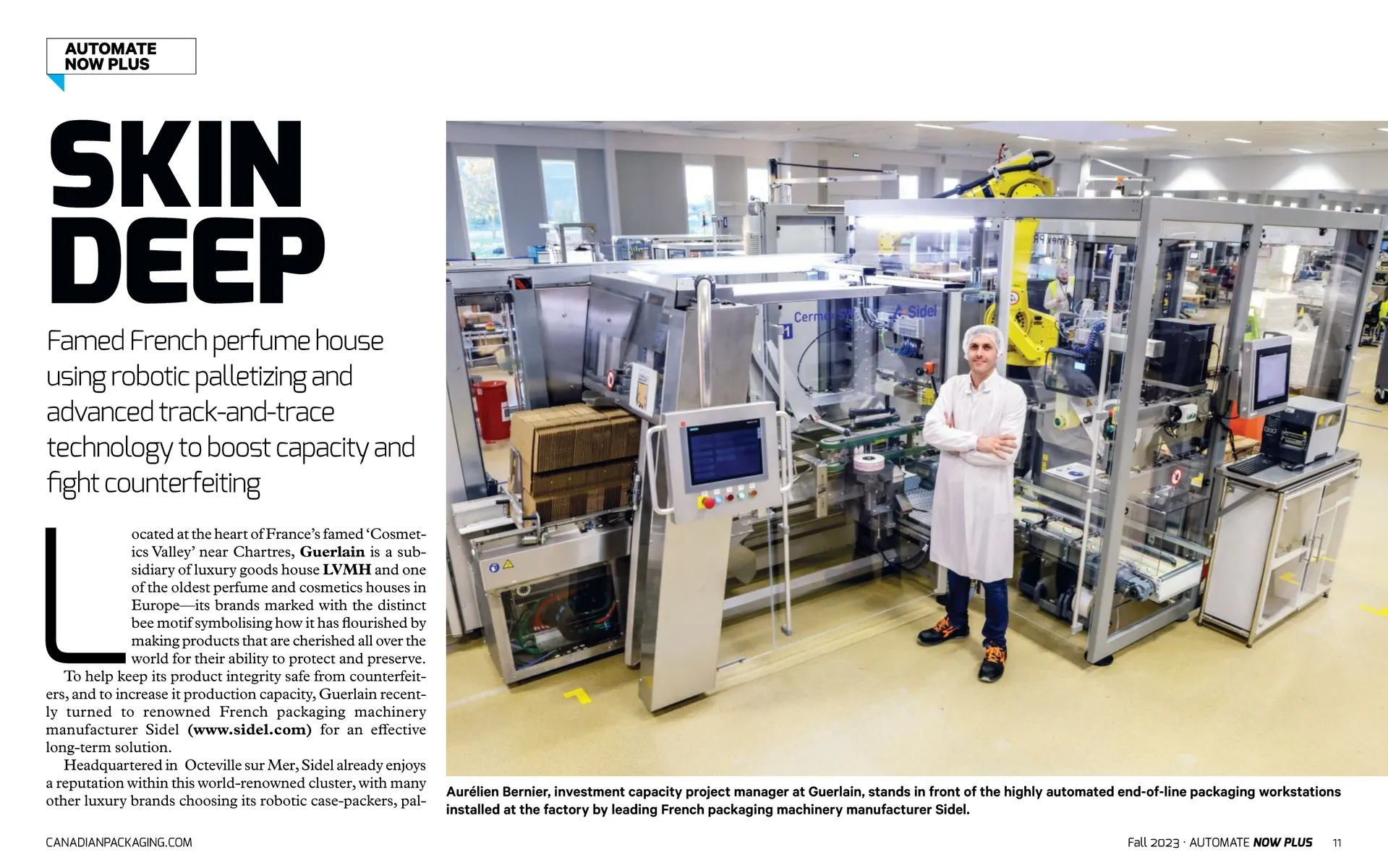 AUTOMATE
NOW PLUS

SKIN
DEEP

Famed French perfume house using robotic palletizing and advanced track-and-trace technology to boost capacity and fight counterfeiting

Located at the heart of France's famed 'Cosmetics Valley' near Chartres, Guerlain is a subsidiary of luxury goods house LVMH and one of the oldest perfume and cosmetics houses in Europe—its brands marked with the distinct bee motif symbolising how it has flourished by making products that are cherished all over the world for their ability to protect and preserve.

To help keep its product integrity safe from counterfeiters, and to increase it production capacity, Guerlain recently turned to renowned French packaging machinery manufacturer Sidel (www.sidel.com) for an effective long-term solution.

Headquartered in Octeville sur Mer, Sidel already enjoys a reputation within this world-renowned cluster, with many other luxury brands choosing its robotic case-packers, pal-

Aurélien Bernier, investment capacity project manager at Guerlain, stands in front of the highly automated end-of-line packaging workstations installed at the factory by leading French packaging machinery manufacturer Sidel.

CANADIANPACKAGING.COM

Fall 2023 · AUTOMATE NOW PLUS 11